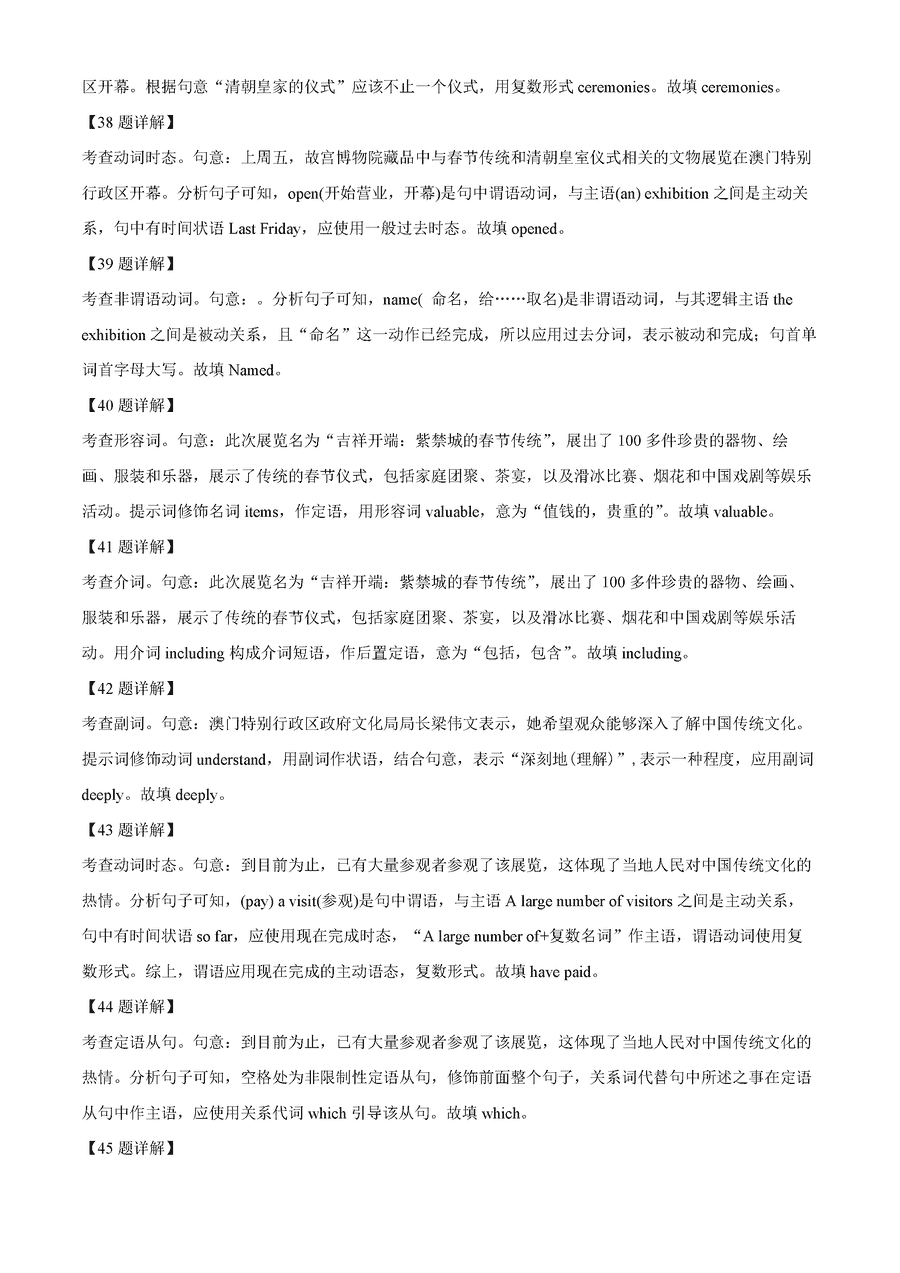 区开幕。根据句意“清朝皇家的仪式”应该不止一个仪式，用复数形式 ceremonies。故填 ceremonies。

【38 题详解】

考查动词时态。句意：上周五，故宫博物院藏品中与春节传统和清朝皇室仪式相关的文物展览在澳门特别行政区开幕。分析句子可知，open(开始营业，开幕)是句中谓语动词，与主语(an) exhibition 之间是主动关系，句中有时间状语 Last Friday，应使用一般过去时态。故填 opened。

【39 题详解】

考查非谓语动词。句意：。分析句子可知，name( 命名，给……取名)是非谓语动词，与其逻辑主语 the exhibition 之间是被动关系，且“命名”这一动作已经完成，所以应用过去分词，表示被动和完成；句首单词首字母大写。故填 Named。

【40 题详解】

考查形容词。句意：此次展览名为“吉祥开端：紫禁城的春节传统”，展出了 100 多件珍贵的器物、绘画、服装和乐器，展示了传统的春节仪式，包括家庭团聚、茶宴，以及滑冰比赛、烟花和中国戏剧等娱乐活动。提示词修饰名词 items，作定语，用形容词 valuable，意为“值钱的，贵重的”。故填 valuable。

【41 题详解】

考查介词。句意：此次展览名为“吉祥开端：紫禁城的春节传统”，展出了 100 多件珍贵的器物、绘画、服装和乐器，展示了传统的春节仪式，包括家庭团聚、茶宴，以及滑冰比赛、烟花和中国戏剧等娱乐活动。用介词 including 构成介词短语，作后置定语，意为“包括，包含”。故填 including。

【42 题详解】

考查副词。句意：澳门特别行政区政府文化局局长梁伟文表示，她希望观众能够深入了解中国传统文化。提示词修饰动词 understand，用副词作状语，结合句意，表示“深刻地(理解)”，表示一种程度，应用副词 deeply。故填 deeply。

【43 题详解】

考查动词时态。句意：到目前为止，已有大量参观者参观了该展览，这体现了当地人民对中国传统文化的热情。分析句子可知，(pay) a visit(参观)是句中谓语，与主语 A large number of visitors 之间是主动关系，句中有时间状语 so far，应使用现在完成时态，“A large number of+复数名词”作主语，谓语动词使用复数形式。综上，谓语应用现在完成的主动语态，复数形式。故填 have paid。

【44 题详解】

考查定语从句。句意：到目前为止，已有大量参观者参观了该展览，这体现了当地人民对中国传统文化的热情。分析句子可知，空格处为非限制性定语从句，修饰前面整个句子，关系词代替句中所述之事在定语从句中作主语，应使用关系代词 which 引导该从句。故填 which。

【45 题详解】